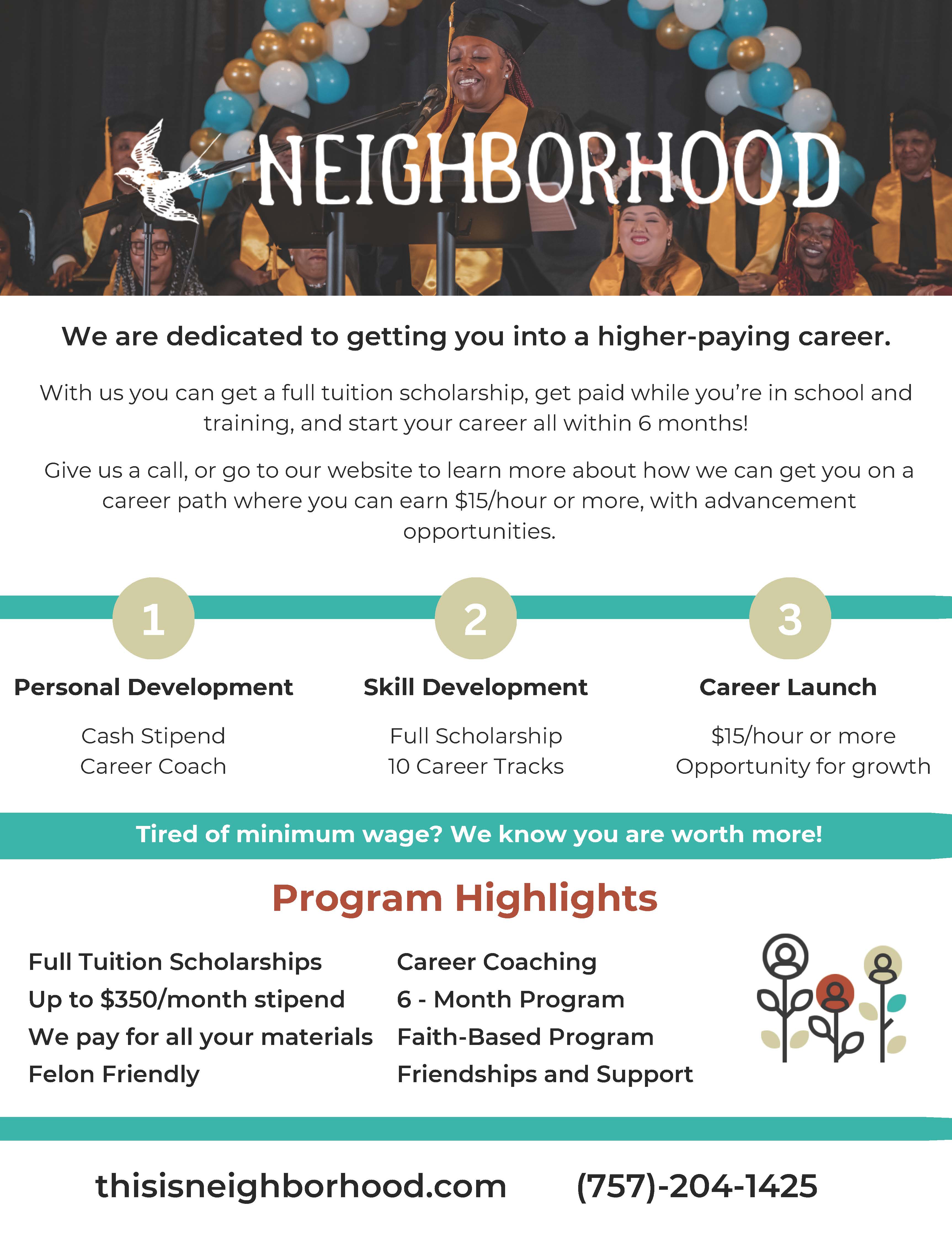 NEIGHBORHOOD

We are dedicated to getting you into a higher-paying career.

With us you can get a full tuition scholarship, get paid while you're in school and training, and start your career all within 6 months!

Give us a call, or go to our website to learn more about how we can get you on a career path where you can earn $15/hour or more, with advancement opportunities.

1

Personal Development

Cash Stipend
Career Coach

2

Skill Development

Full Scholarship
10 Career Tracks

3

Career Launch

$15/hour or more
Opportunity for growth

Tired of minimum wage? We know you are worth more!

Program Highlights

Full Tuition Scholarships
Up to $350/month stipend
We pay for all your materials
Felon Friendly

Career Coaching
6 - Month Program
Faith-Based Program
Friendships and Support

thisisneighborhood.com (757)-204-1425